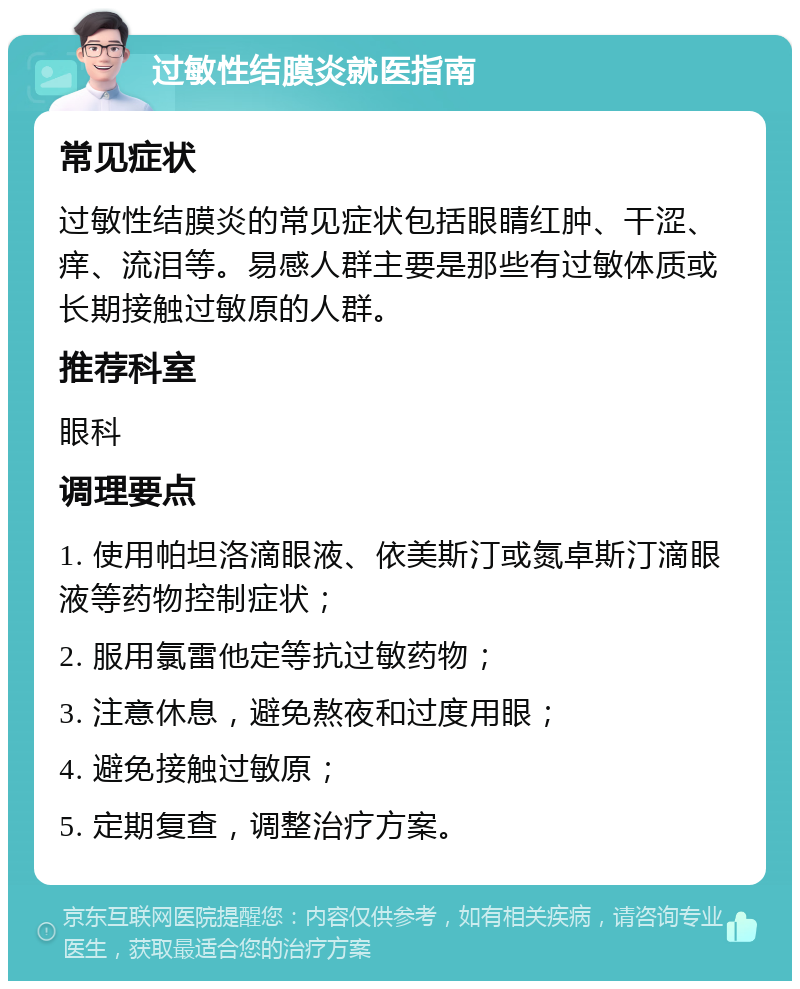 过敏性结膜炎就医指南

常见症状

过敏性结膜炎的常见症状包括眼睛红肿、干涩、痒、流泪等。易感人群主要是那些有过敏体质或长期接触过敏原的人群。

推荐科室

眼科

调理要点

1. 使用帕坦洛滴眼液、依美斯汀或氮卓斯汀滴眼液等药物控制症状；

2. 服用氯雷他定等抗过敏药物；

3. 注意休息，避免熬夜和过度用眼；

4. 避免接触过敏原；

5. 定期复查，调整治疗方案。

京东互联网医院提醒您：内容仅供参考，如有相关疾病，请咨询专业医生，获取最适合您的治疗方案